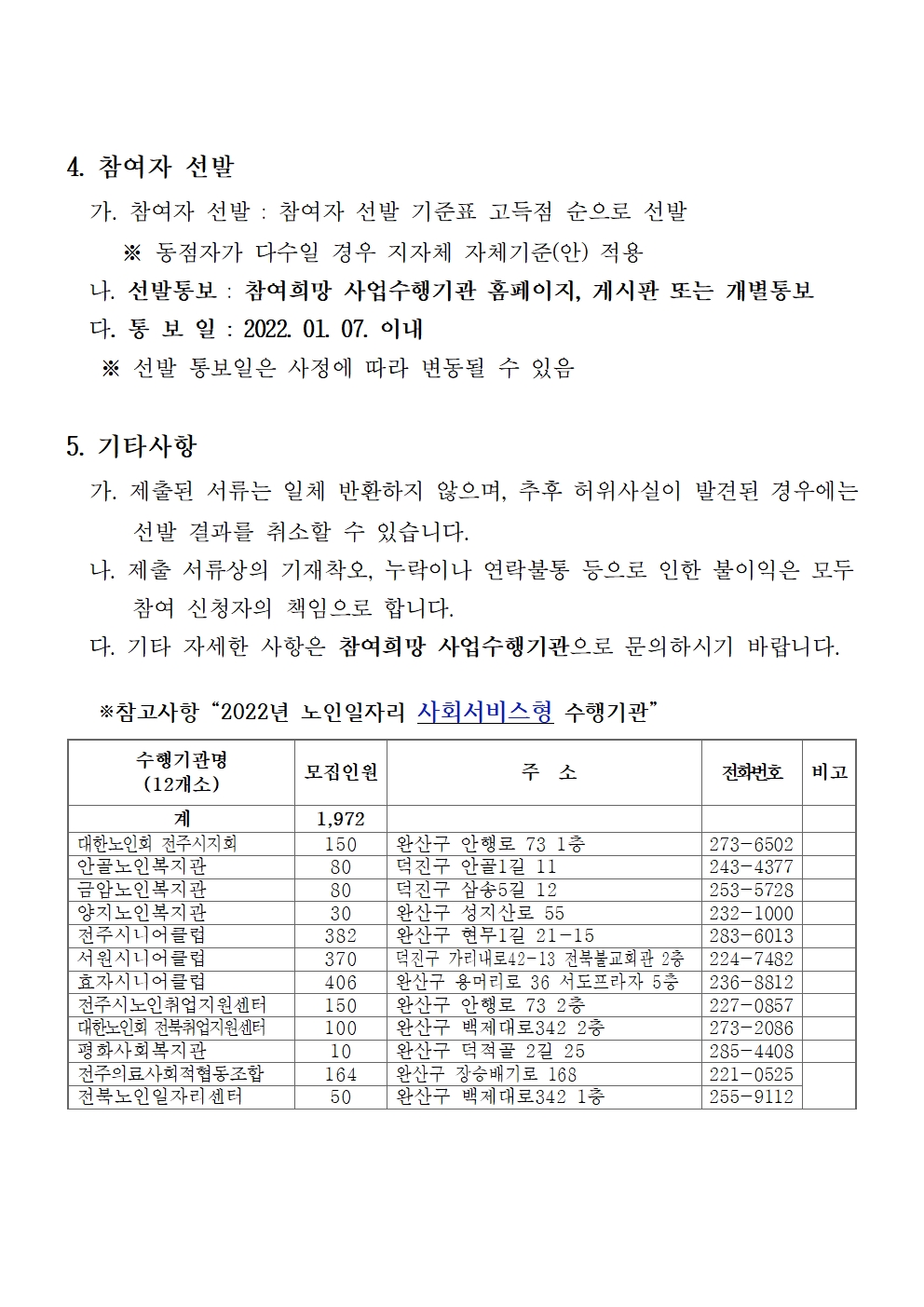 4. 참여자 선발

가. 참여자 선발 : 참여자 선발 기준표 고득점 순으로 선발

※ 동점자가 다수일 경우 지자체 자체기준(안) 적용

나. 선발통보 : 참여희망 사업수행기관 홈페이지, 게시판 또는 개별통보

다. 통 보 일 : 2022. 01. 07. 이내

※ 선발 통보일은 사정에 따라 변동될 수 있음

5. 기타사항

가. 제출된 서류는 일체 반환하지 않으며, 추후 허위사실이 발견된 경우에는 선발 결과를 취소할 수 있습니다.

나. 제출 서류상의 기재착오, 누락이나 연락불통 등으로 인한 불이익은 모두 참여 신청자의 책임으로 합니다.

다. 기타 자세한 사항은 참여희망 사업수행기관으로 문의하시기 바랍니다.

※참고사항 “2022년 노인일자리 사회서비스형 수행기관”

| 수행기관명 (12개소) | 모집인원 | 주 소 | 전화번호 | 비고 |
|---|---|---|---|---|
| 계 | 1,972 | | | |
| 대한노인회 전주시지회 | 150 | 완산구 안행로 73 1층 | 273-6502 | |
| 안골노인복지관 | 80 | 덕진구 안골1길 11 | 243-4377 | |
| 금암노인복지관 | 80 | 덕진구 삼송5길 12 | 253-5728 | |
| 양지노인복지관 | 30 | 완산구 성지산로 55 | 232-1000 | |
| 전주시니어클럽 | 382 | 완산구 현무1길 21-15 | 283-6013 | |
| 서원시니어클럽 | 370 | 덕진구 가리내로42-13 전북불교회관 2층 | 224-7482 | |
| 효자시니어클럽 | 406 | 완산구 용머리로 36 서도프라자 5층 | 236-8812 | |
| 전주시노인취업지원센터 | 150 | 완산구 안행로 73 2층 | 227-0857 | |
| 대한노인회 전북취업지원센터 | 100 | 완산구 백제대로342 2층 | 273-2086 | |
| 평화사회복지관 | 10 | 완산구 덕적골 2길 25 | 285-4408 | |
| 전주의료사회적협동조합 | 164 | 완산구 장승배기로 168 | 221-0525 | |
| 전북노인일자리센터 | 50 | 완산구 백제대로342 1층 | 255-9112 | |